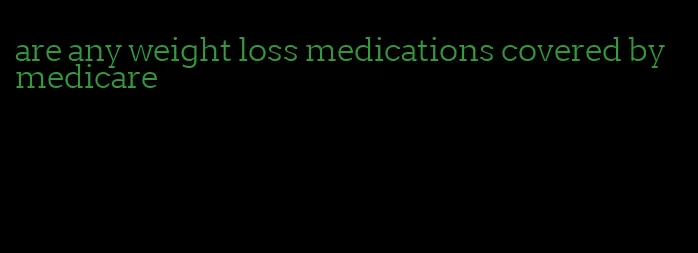 are any weight loss medications covered by medicare